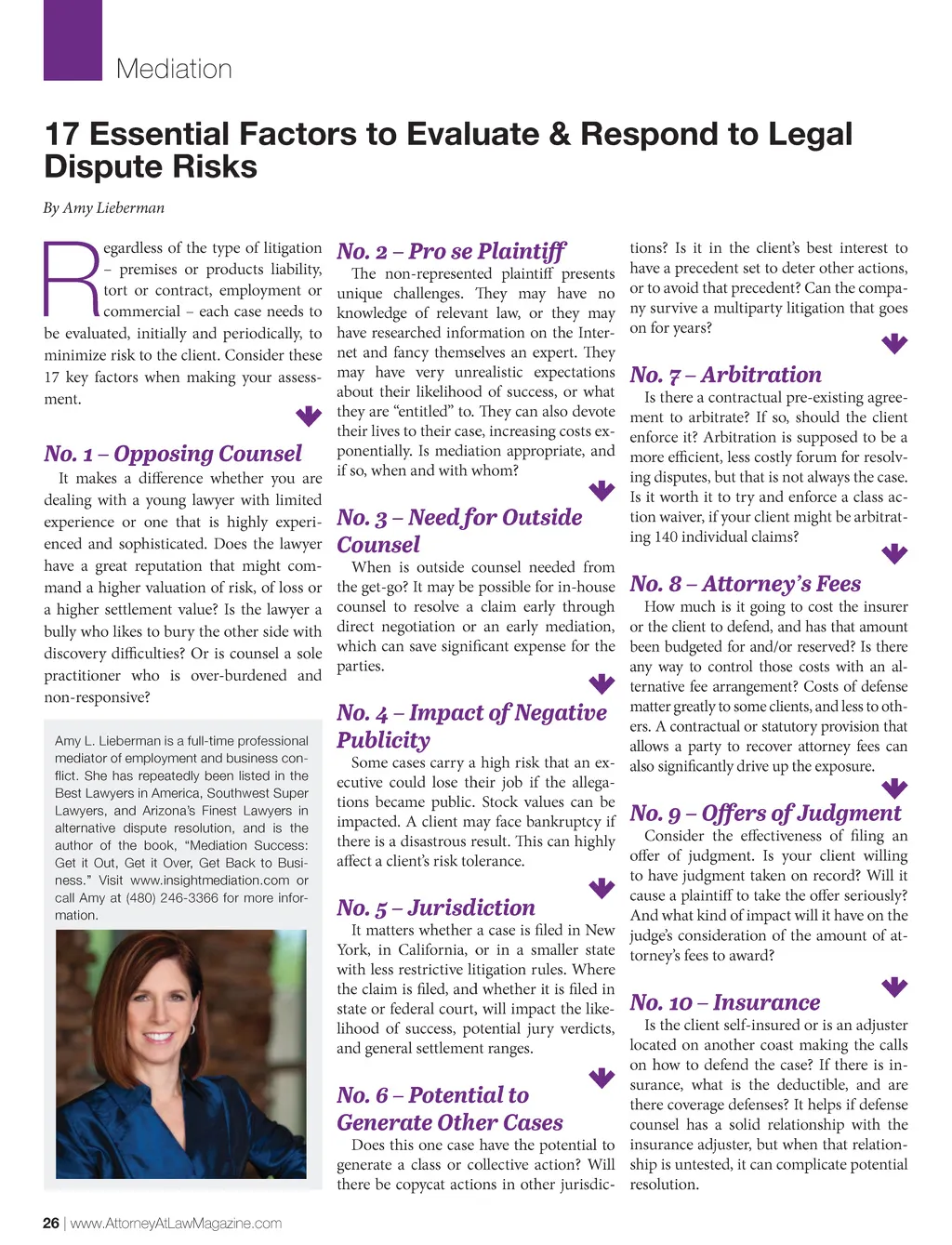 Mediation

17 Essential Factors to Evaluate & Respond to Legal Dispute Risks

By Amy Lieberman

Regardless of the type of litigation – premises or products liability, tort or contract, employment or commercial – each case needs to be evaluated, initially and periodically, to minimize risk to the client. Consider these 17 key factors when making your assessment.

No. 1 – Opposing Counsel

It makes a difference whether you are dealing with a young lawyer with limited experience or one that is highly experienced and sophisticated. Does the lawyer have a great reputation that might command a higher valuation of risk, of loss or a higher settlement value? Is the lawyer a bully who likes to bury the other side with discovery difficulties? Or is counsel a sole practitioner who is over-burdened and non-responsive?

Amy L. Lieberman is a full-time professional mediator of employment and business conflict. She has repeatedly been listed in the Best Lawyers in America, Southwest Super Lawyers, and Arizona's Finest Lawyers in alternative dispute resolution, and is the author of the book, "Mediation Success: Get it Out, Get it Over, Get Back to Business." Visit www.insightmediation.com or call Amy at (480) 246-3366 for more information.

No. 2 – Pro se Plaintiff

The non-represented plaintiff presents unique challenges. They may have no knowledge of relevant law, or they may have researched information on the Internet and fancy themselves an expert. They may have very unrealistic expectations about their likelihood of success, or what they are "entitled" to. They can also devote their lives to their case, increasing costs exponentially. Is mediation appropriate, and if so, when and with whom?

No. 3 – Need for Outside Counsel

When is outside counsel needed from the get-go? It may be possible for in-house counsel to resolve a claim early through direct negotiation or an early mediation, which can save significant expense for the parties.

No. 4 – Impact of Negative Publicity

Some cases carry a high risk that an executive could lose their job if the allegations became public. Stock values can be impacted. A client may face bankruptcy if there is a disastrous result. This can highly affect a client's risk tolerance.

No. 5 – Jurisdiction

It matters whether a case is filed in New York, in California, or in a smaller state with less restrictive litigation rules. Where the claim is filed, and whether it is filed in state or federal court, will impact the likelihood of success, potential jury verdicts, and general settlement ranges.

No. 6 – Potential to Generate Other Cases

Does this one case have the potential to generate a class or collective action? Will there be copycat actions in other jurisdictions? Is it in the client's best interest to have a precedent set to deter other actions, or to avoid that precedent? Can the company survive a multiparty litigation that goes on for years?

No. 7 – Arbitration

Is there a contractual pre-existing agreement to arbitrate? If so, should the client enforce it? Arbitration is supposed to be a more efficient, less costly forum for resolving disputes, but that is not always the case. Is it worth it to try and enforce a class action waiver, if your client might be arbitrating 140 individual claims?

No. 8 – Attorney's Fees

How much is it going to cost the insurer or the client to defend, and has that amount been budgeted for and/or reserved? Is there any way to control those costs with an alternative fee arrangement? Costs of defense matter greatly to some clients, and less to others. A contractual or statutory provision that allows a party to recover attorney fees can also significantly drive up the exposure.

No. 9 – Offers of Judgment

Consider the effectiveness of filing an offer of judgment. Is your client willing to have judgment taken on record? Will it cause a plaintiff to take the offer seriously? And what kind of impact will it have on the judge's consideration of the amount of attorney's fees to award?

No. 10 – Insurance

Is the client self-insured or is an adjuster located on another coast making the calls on how to defend the case? If there is insurance, what is the deductible, and are there coverage defenses? It helps if defense counsel has a solid relationship with the insurance adjuster, but when that relationship is untested, it can complicate potential resolution.

26 | www.AttorneyAtLawMagazine.com